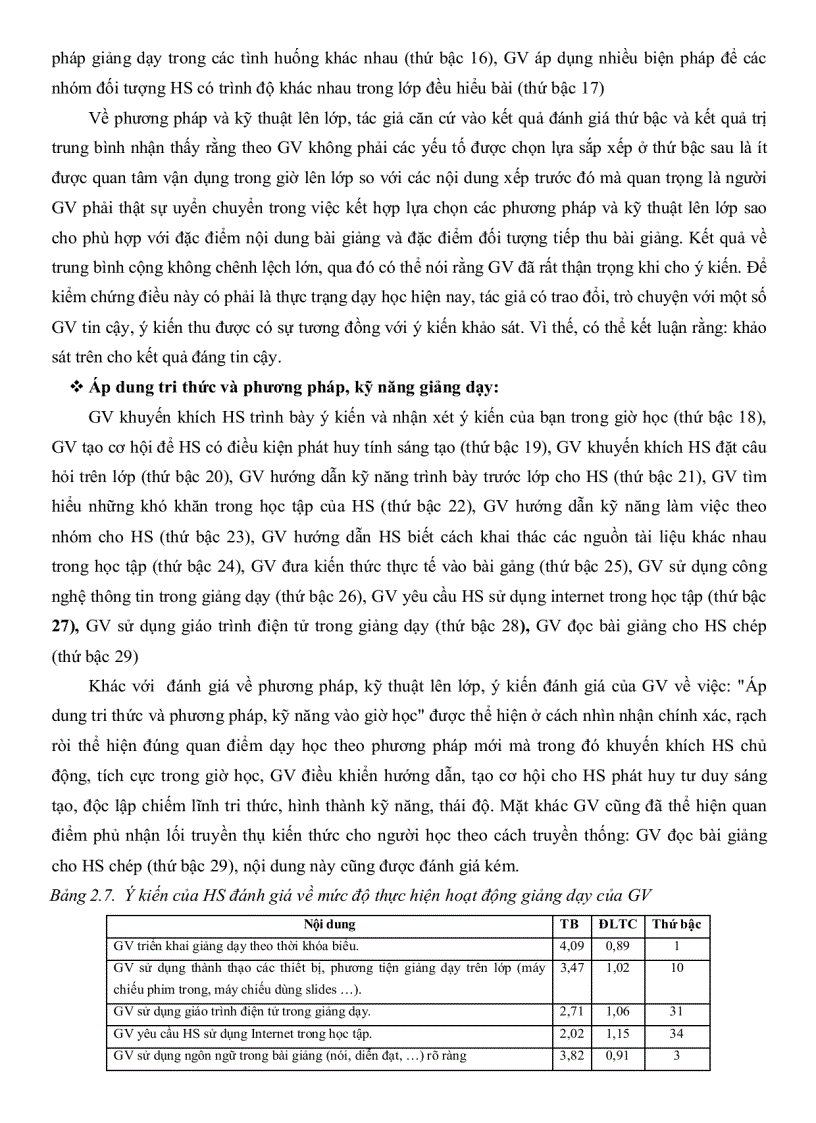 pháp giảng dạy trong các tình huống khác nhau (thứ bậc 16), GV áp dụng nhiều biện pháp để các nhóm đối tượng HS có trình độ khác nhau trong lớp đều hiểu bài (thứ bậc 17)

Về phương pháp và kỹ thuật lên lớp, tác giả căn cứ vào kết quả đánh giá thứ bậc và kết quả trị trung bình nhận thấy rằng theo GV không phải các yếu tố được chọn lựa sắp xếp ở thứ bậc sau là ít được quan tâm vận dụng trong giờ lên lớp so với các nội dung xếp trước đó mà quan trọng là người GV phải thật sự uyển chuyển trong việc kết hợp lựa chọn các phương pháp và kỹ thuật lên lớp sao cho phù hợp với đặc điểm nội dung bài giảng và đặc điểm đối tượng tiếp thu bài giảng. Kết quả về trung bình cộng không chênh lệch lớn, qua đó có thể nói rằng GV đã rất thận trọng khi cho ý kiến. Để kiểm chứng điều này có phải là thực trạng dạy học hiện nay, tác giả có trao đổi, trò chuyện với một số GV tin cậy, ý kiến thu được có sự tương đồng với ý kiến khảo sát. Vì thế, có thể kết luận rằng: khảo sát trên cho kết quả đáng tin cậy.

❖ Áp dung tri thức và phương pháp, kỹ năng giảng dạy:

GV khuyến khích HS trình bày ý kiến và nhận xét ý kiến của bạn trong giờ học (thứ bậc 18), GV tạo cơ hội để HS có điều kiện phát huy tính sáng tạo (thứ bậc 19), GV khuyến khích HS đặt câu hỏi trên lớp (thứ bậc 20), GV hướng dẫn kỹ năng trình bày trước lớp cho HS (thứ bậc 21), GV tìm hiểu những khó khăn trong học tập của HS (thứ bậc 22), GV hướng dẫn kỹ năng làm việc theo nhóm cho HS (thứ bậc 23), GV hướng dẫn HS biết cách khai thác các nguồn tài liệu khác nhau trong học tập (thứ bậc 24), GV đưa kiến thức thực tế vào bài giảng (thứ bậc 25), GV sử dụng công nghệ thông tin trong giảng dạy (thứ bậc 26), GV yêu cầu HS sử dụng internet trong học tập (thứ bậc 27), GV sử dụng giáo trình điện tử trong giảng dạy (thứ bậc 28), GV đọc bài giảng cho HS chép (thứ bậc 29)

Khác với đánh giá về phương pháp, kỹ thuật lên lớp, ý kiến đánh giá của GV về việc: "Áp dung tri thức và phương pháp, kỹ năng vào giờ học" được thể hiện ở cách nhìn nhận chính xác, rạch ròi thể hiện đúng quan điểm dạy học theo phương pháp mới mà trong đó khuyến khích HS chủ động, tích cực trong giờ học, GV điều khiển hướng dẫn, tạo cơ hội cho HS phát huy tư duy sáng tạo, độc lập chiếm lĩnh tri thức, hình thành kỹ năng, thái độ. Mặt khác GV cũng đã thể hiện quan điểm phủ nhận lối truyền thụ kiến thức cho người học theo cách truyền thống: GV đọc bài giảng cho HS chép (thứ bậc 29), nội dung này cũng được đánh giá kém.

Bảng 2.7. Ý kiến của HS đánh giá về mức độ thực hiện hoạt động giảng dạy của GV

| Nội dung | TB | ĐLTC | Thứ bậc |
|---|---|---|---|
| GV triển khai giảng dạy theo thời khóa biểu. | 4,09 | 0,89 | 1 |
| GV sử dụng thành thạo các thiết bị, phương tiện giảng dạy trên lớp (máy chiếu phim trong, máy chiếu dùng slides …). | 3,47 | 1,02 | 10 |
| GV sử dụng giáo trình điện tử trong giảng dạy. | 2,71 | 1,06 | 31 |
| GV yêu cầu HS sử dụng Internet trong học tập. | 2,02 | 1,15 | 34 |
| GV sử dụng ngôn ngữ trong bài giảng (nói, diễn đạt, …) rõ ràng | 3,82 | 0,91 | 3 |